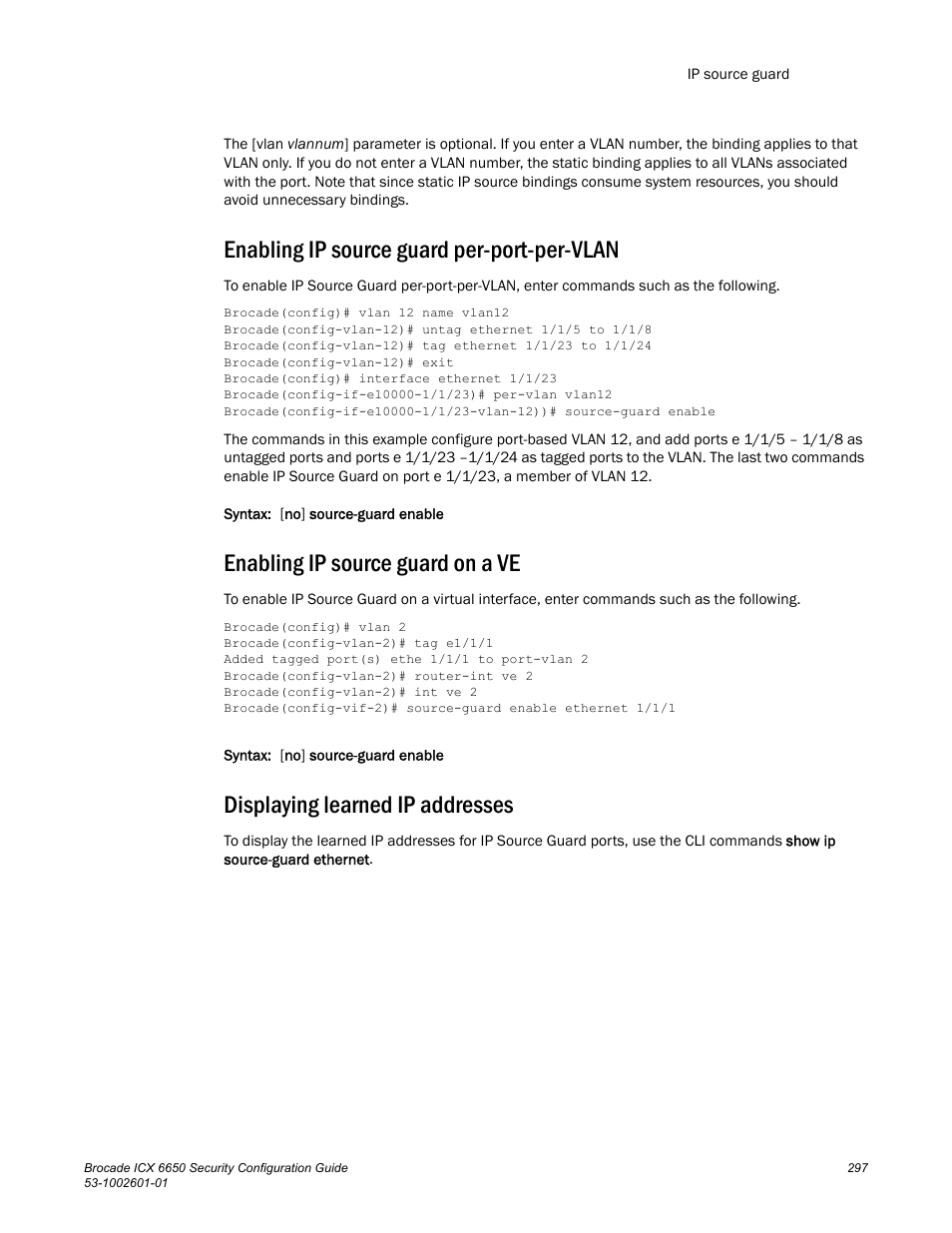 IP source guard

The [vlan vlannum] parameter is optional. If you enter a VLAN number, the binding applies to that VLAN only. If you do not enter a VLAN number, the static binding applies to all VLANs associated with the port. Note that since static IP source bindings consume system resources, you should avoid unnecessary bindings.

Enabling IP source guard per-port-per-VLAN

To enable IP Source Guard per-port-per-VLAN, enter commands such as the following.

Brocade(config)# vlan 12 name vlan12
Brocade(config-vlan-12)# untag ethernet 1/1/5 to 1/1/8
Brocade(config-vlan-12)# tag ethernet 1/1/23 to 1/1/24
Brocade(config-vlan-12)# exit
Brocade(config)# interface ethernet 1/1/23
Brocade(config-if-e10000-1/1/23)# per-vlan vlan12
Brocade(config-if-e10000-1/1/23-vlan-12))# source-guard enable

The commands in this example configure port-based VLAN 12, and add ports e 1/1/5 – 1/1/8 as untagged ports and ports e 1/1/23 –1/1/24 as tagged ports to the VLAN. The last two commands enable IP Source Guard on port e 1/1/23, a member of VLAN 12.

Syntax: [no] source-guard enable

Enabling IP source guard on a VE

To enable IP Source Guard on a virtual interface, enter commands such as the following.

Brocade(config)# vlan 2
Brocade(config-vlan-2)# tag e1/1/1
Added tagged port(s) ethe 1/1/1 to port-vlan 2
Brocade(config-vlan-2)# router-int ve 2
Brocade(config-vlan-2)# int ve 2
Brocade(config-vif-2)# source-guard enable ethernet 1/1/1

Syntax: [no] source-guard enable

Displaying learned IP addresses

To display the learned IP addresses for IP Source Guard ports, use the CLI commands show ip source-guard ethernet.

Brocade ICX 6650 Security Configuration Guide
53-1002601-01

297